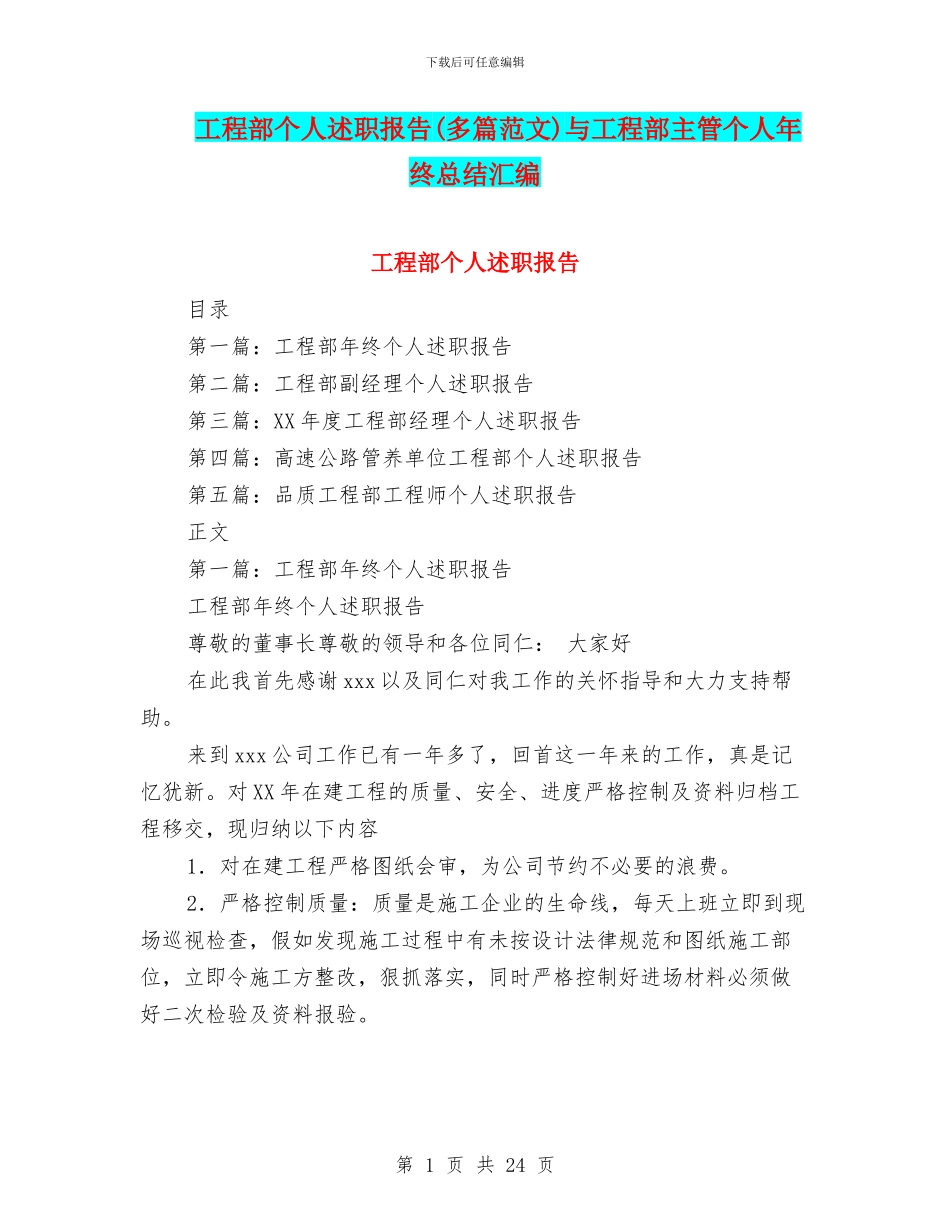 下载后可任意编辑

工程部个人述职报告(多篇范文)与工程部主管个人年终总结汇编

工程部个人述职报告

目录

第一篇：工程部年终个人述职报告

第二篇：工程部副经理个人述职报告

第三篇：XX 年度工程部经理个人述职报告

第四篇：高速公路管养单位工程部个人述职报告

第五篇：品质工程部工程师个人述职报告

正文

第一篇：工程部年终个人述职报告

工程部年终个人述职报告

尊敬的董事长尊敬的领导和各位同仁： 大家好

在此我首先感谢 xxx 以及同仁对我工作的关怀指导和大力支持帮助。

来到 xxx 公司工作已有一年多了，回首这一年来的工作，真是记忆犹新。对 XX 年在建工程的质量、安全、进度严格控制及资料归档工程移交，现归纳以下内容

1．对在建工程严格图纸会审，为公司节约不必要的浪费。

2．严格控制质量：质量是施工企业的生命线，每天上班立即到现场巡视检查，假如发现施工过程中有未按设计法律规范和图纸施工部位，立即令施工方整改，狠抓落实，同时严格控制好进场材料必须做好二次检验及资料报验。

第 1 页 共 24 页